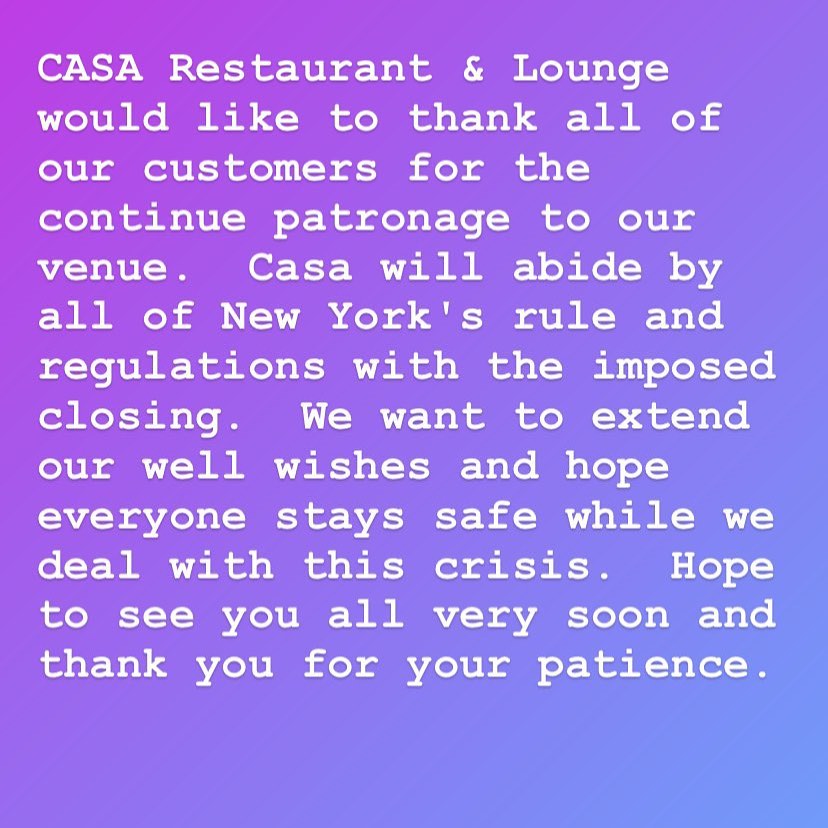 CASA Restaurant & Lounge would like to thank all of our customers for the continue patronage to our venue.  Casa will abide by all of New York's rule and regulations with the imposed closing.  We want to extend our well wishes and hope everyone stays safe while we deal with this crisis.  Hope to see you all very soon and thank you for your patience.